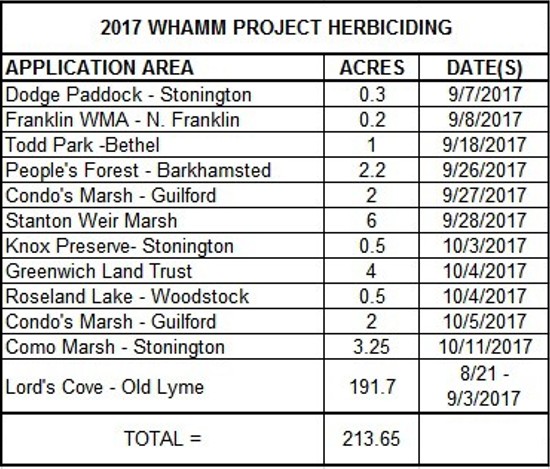 2017 WHAMM PROJECT HERBICIDING

| APPLICATION AREA | ACRES | DATE(S) |
|---|---|---|
| Dodge Paddock - Stonington | 0.3 | 9/7/2017 |
| Franklin WMA - N. Franklin | 0.2 | 9/8/2017 |
| Todd Park -Bethel | 1 | 9/18/2017 |
| People's Forest - Barkhamsted | 2.2 | 9/26/2017 |
| Condo's Marsh - Guilford | 2 | 9/27/2017 |
| Stanton Weir Marsh | 6 | 9/28/2017 |
| Knox Preserve- Stonington | 0.5 | 10/3/2017 |
| Greenwich Land Trust | 4 | 10/4/2017 |
| Roseland Lake - Woodstock | 0.5 | 10/4/2017 |
| Condo's Marsh - Guilford | 2 | 10/5/2017 |
| Como Marsh - Stonington | 3.25 | 10/11/2017 |
| Lord's Cove - Old Lyme | 191.7 | 8/21 - 9/3/2017 |
| TOTAL = | 213.65 | |